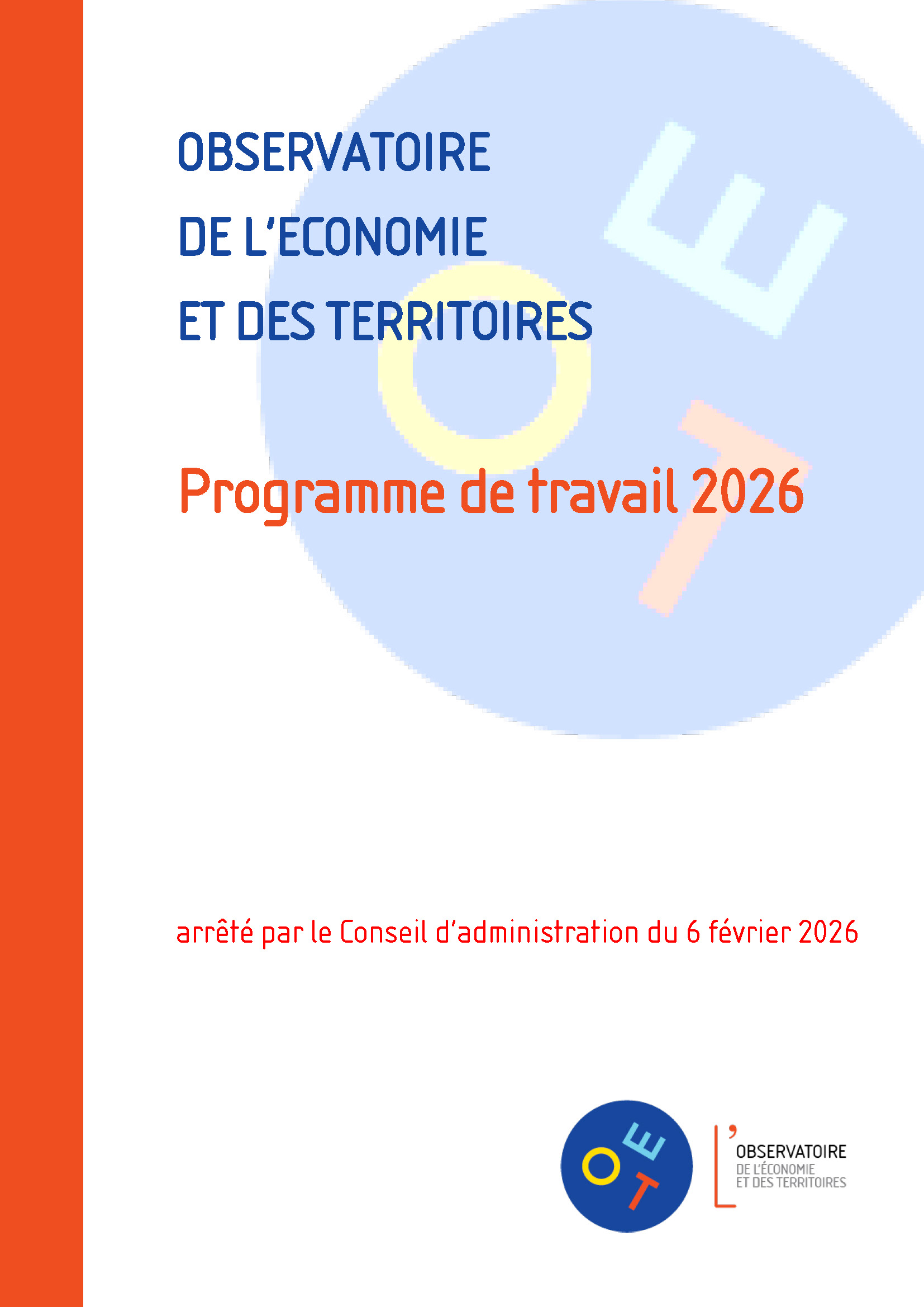 OBSERVATOIRE
DE L'ECONOMIE
ET DES TERRITOIRES

Programme de travail 2026

arrêté par le Conseil d'administration du 6 février 2026

OET

L'OBSERVATOIRE
DE L'ÉCONOMIE
ET DES TERRITOIRES